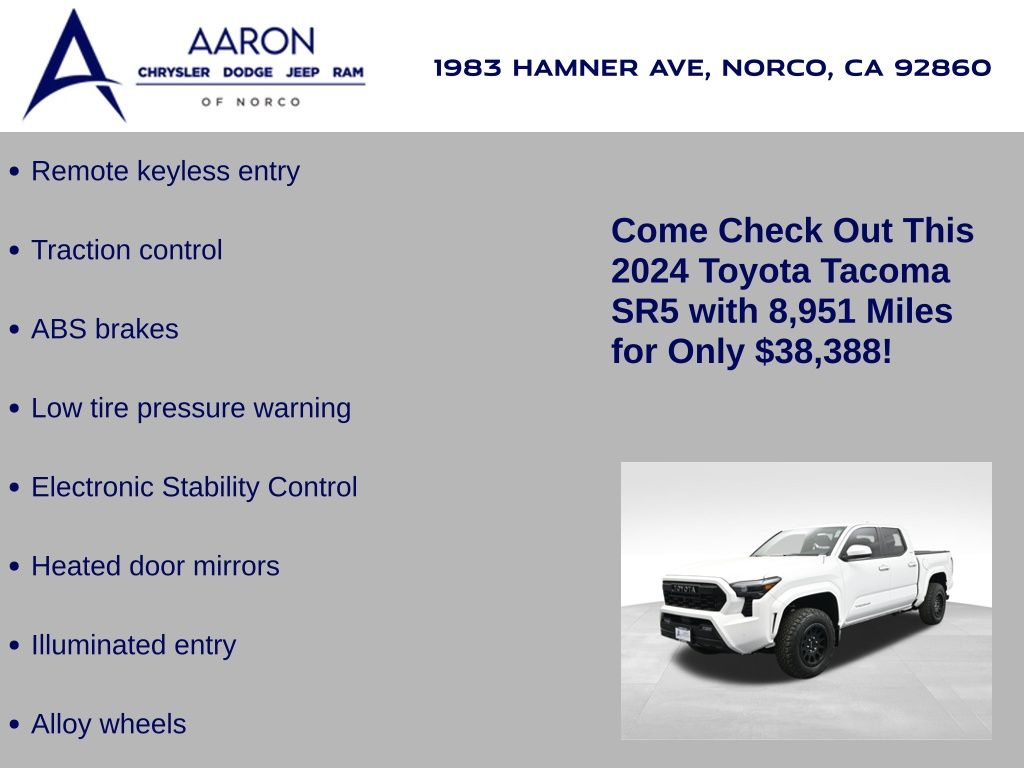 AARON
CHRYSLER DODGE JEEP RAM
OF NORCO

1983 HAMNER AVE, NORCO, CA 92860

• Remote keyless entry

• Traction control

• ABS brakes

• Low tire pressure warning

• Electronic Stability Control

• Heated door mirrors

• Illuminated entry

• Alloy wheels

Come Check Out This 2024 Toyota Tacoma SR5 with 8,951 Miles for Only $38,388!